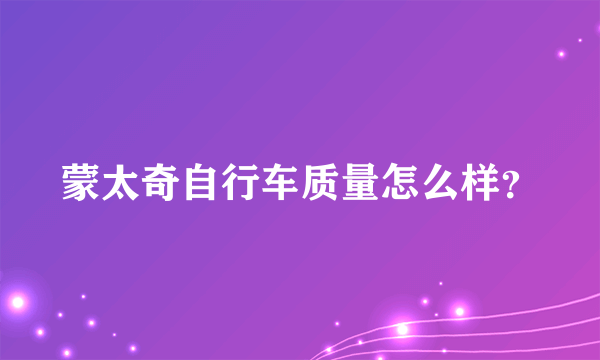 蒙太奇自行车质量怎么样?